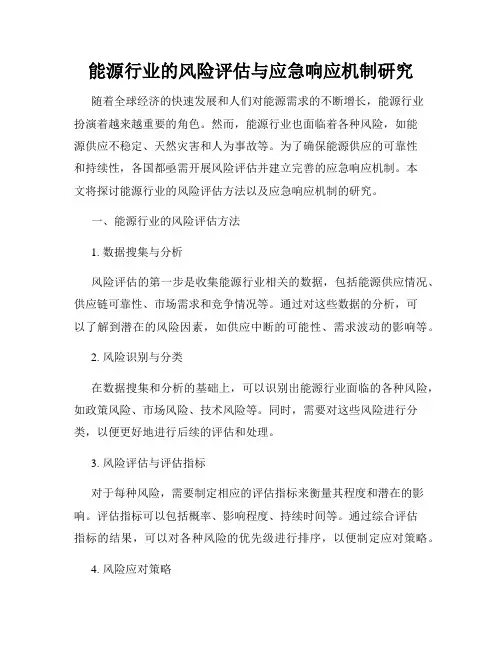 能源行业的风险评估与应急响应机制研究

随着全球经济的快速发展和人们对能源需求的不断增长，能源行业扮演着越来越重要的角色。然而，能源行业也面临着各种风险，如能源供应不稳定、天然灾害和人为事故等。为了确保能源供应的可靠性和持续性，各国都亟需开展风险评估并建立完善的应急响应机制。本文将探讨能源行业的风险评估方法以及应急响应机制的研究。

一、能源行业的风险评估方法

1. 数据搜集与分析

风险评估的第一步是收集能源行业相关的数据，包括能源供应情况、供应链可靠性、市场需求和竞争情况等。通过对这些数据的分析，可以了解到潜在的风险因素，如供应中断的可能性、需求波动的影响等。

2. 风险识别与分类

在数据搜集和分析的基础上，可以识别出能源行业面临的各种风险，如政策风险、市场风险、技术风险等。同时，需要对这些风险进行分类，以便更好地进行后续的评估和处理。

3. 风险评估与评估指标

对于每种风险，需要制定相应的评估指标来衡量其程度和潜在的影响。评估指标可以包括概率、影响程度、持续时间等。通过综合评估指标的结果，可以对各种风险的优先级进行排序，以便制定应对策略。

4. 风险应对策略